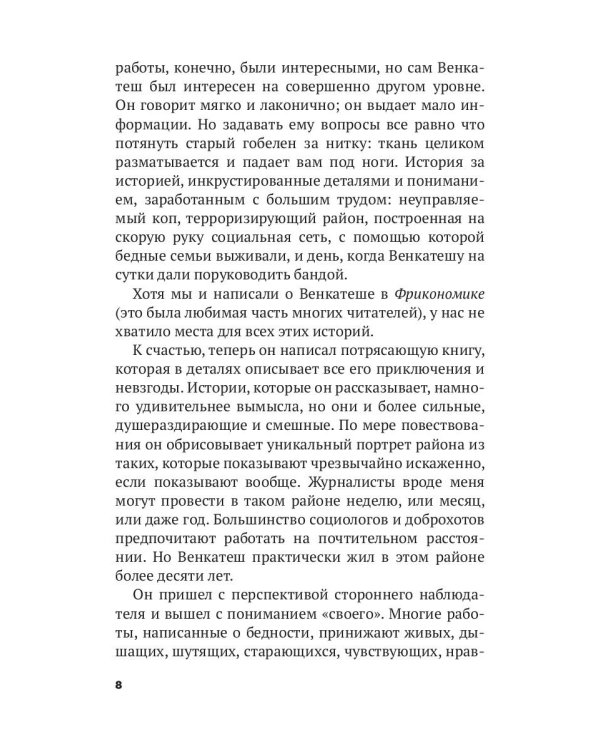 работы, конечно, были интересными, но сам Венкатеш был интересен на совершенно другом уровне. Он говорит мягко и лаконично; он выдает мало информации. Но задавать ему вопросы все равно что потянуть старый гобелен за нитку: ткань целиком разматывается и падает вам под ноги. История за историей, инкрустированные деталями и пониманием, заработанным с большим трудом: неуправляемый коп, терроризирующий район, построенная на скорую руку социальная сеть, с помощью которой бедные семьи выживали, и день, когда Венкатешу на сутки дали поруководить бандой.

Хотя мы и написали о Венкатеше в Фрикономике (это была любимая часть многих читателей), у нас не хватило места для всех этих историй.

К счастью, теперь он написал потрясающую книгу, которая в деталях описывает все его приключения и невзгоды. Истории, которые он рассказывает, намного удивительнее вымысла, но они и более сильные, душераздирающие и смешные. По мере повествования он обрисовывает уникальный портрет района из таких, которые показывают чрезвычайно искаженно, если показывают вообще. Журналисты вроде меня могут провести в таком районе неделю, или месяц, или даже год. Большинство социологов и доброхотов предпочитают работать на почтительном расстоянии. Но Венкатеш практически жил в этом районе более десяти лет.

Он пришел с перспективой стороннего наблюдателя и вышел с пониманием «своего». Многие работы, написанные о бедности, принижают живых, дышащих, шутящих, старающихся, чувствующих, нрав-

8